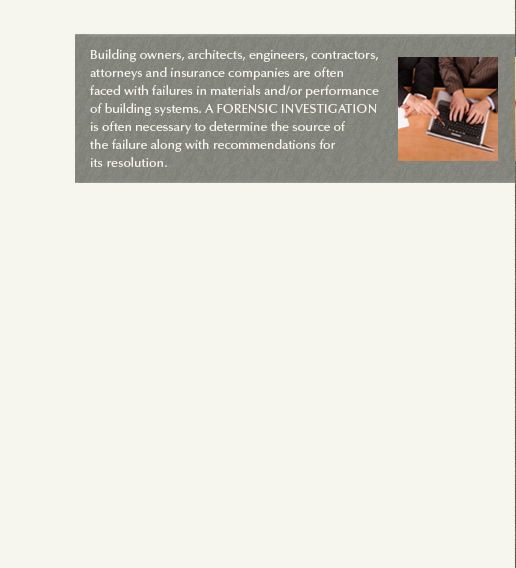 Building owners, architects, engineers, contractors, attorneys and insurance companies are often faced with failures in materials and/or performance of building systems. A FORENSIC INVESTIGATION is often necessary to determine the source of the failure along with recommendations for its resolution.